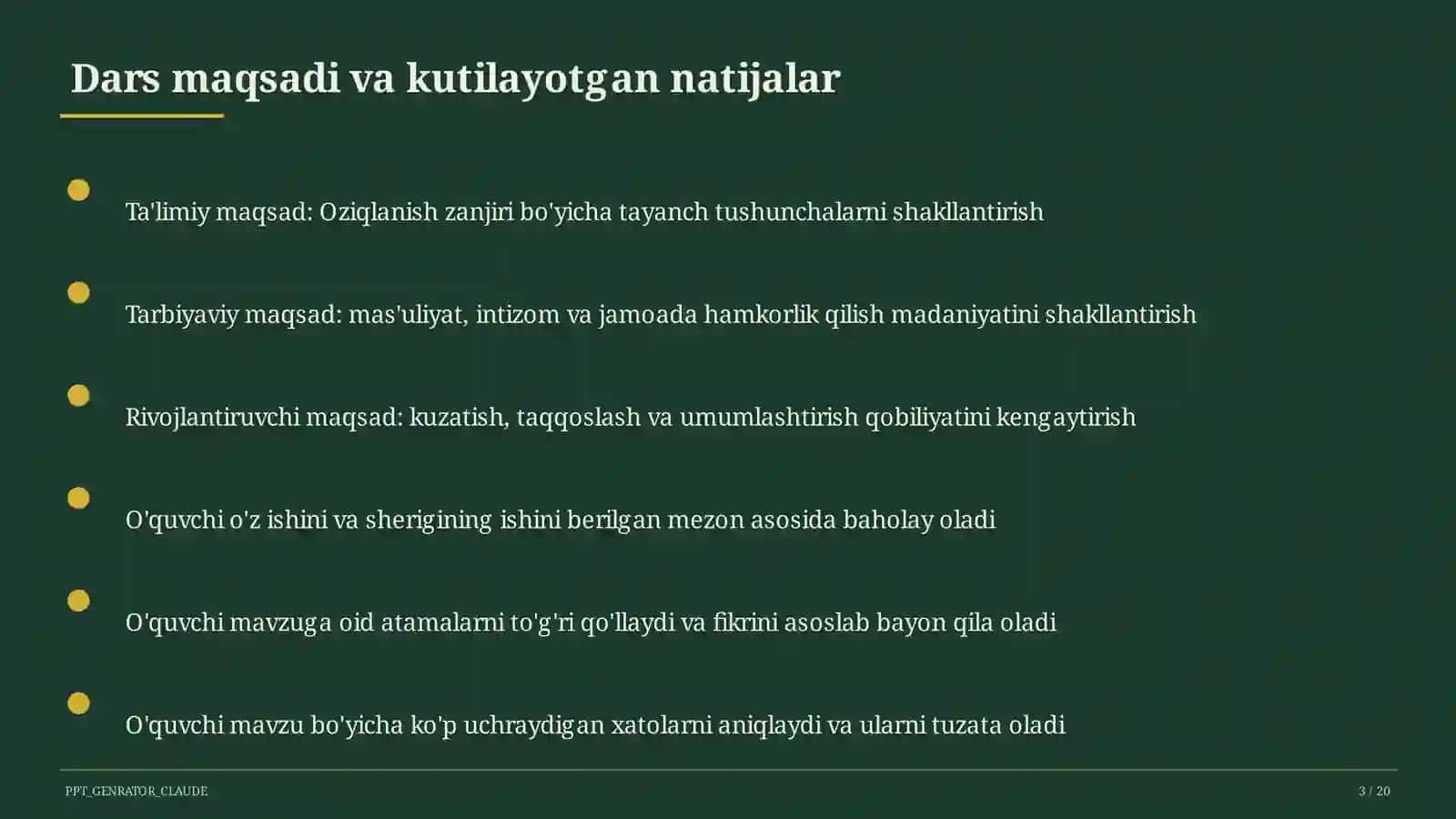 Dars maqsadi va kutilayotgan natijalar

Ta'limiy maqsad: Oziqlanish zanjiri bo'yicha tayanch tushunchalarni shakllantirish

Tarbiyaviy maqsad: mas'uliyat, intizom va jamoada hamkorlik qilish madaniyatini shakllantirish

Rivojlantiruvchi maqsad: kuzatish, taqqoslash va umumlashtirish qobiliyatini kengaytirish

O'quvchi o'z ishini va sherigining ishini berilgan mezon asosida baholay oladi

O'quvchi mavzuga oid atamalarni to'g'ri qo'llaydi va fikrini asoslab bayon qila oladi

O'quvchi mavzu bo'yicha ko'p uchraydigan xatolarni aniqlaydi va ularni tuzata oladi

PPT_GENRATOR_CLAUDE

3 / 20